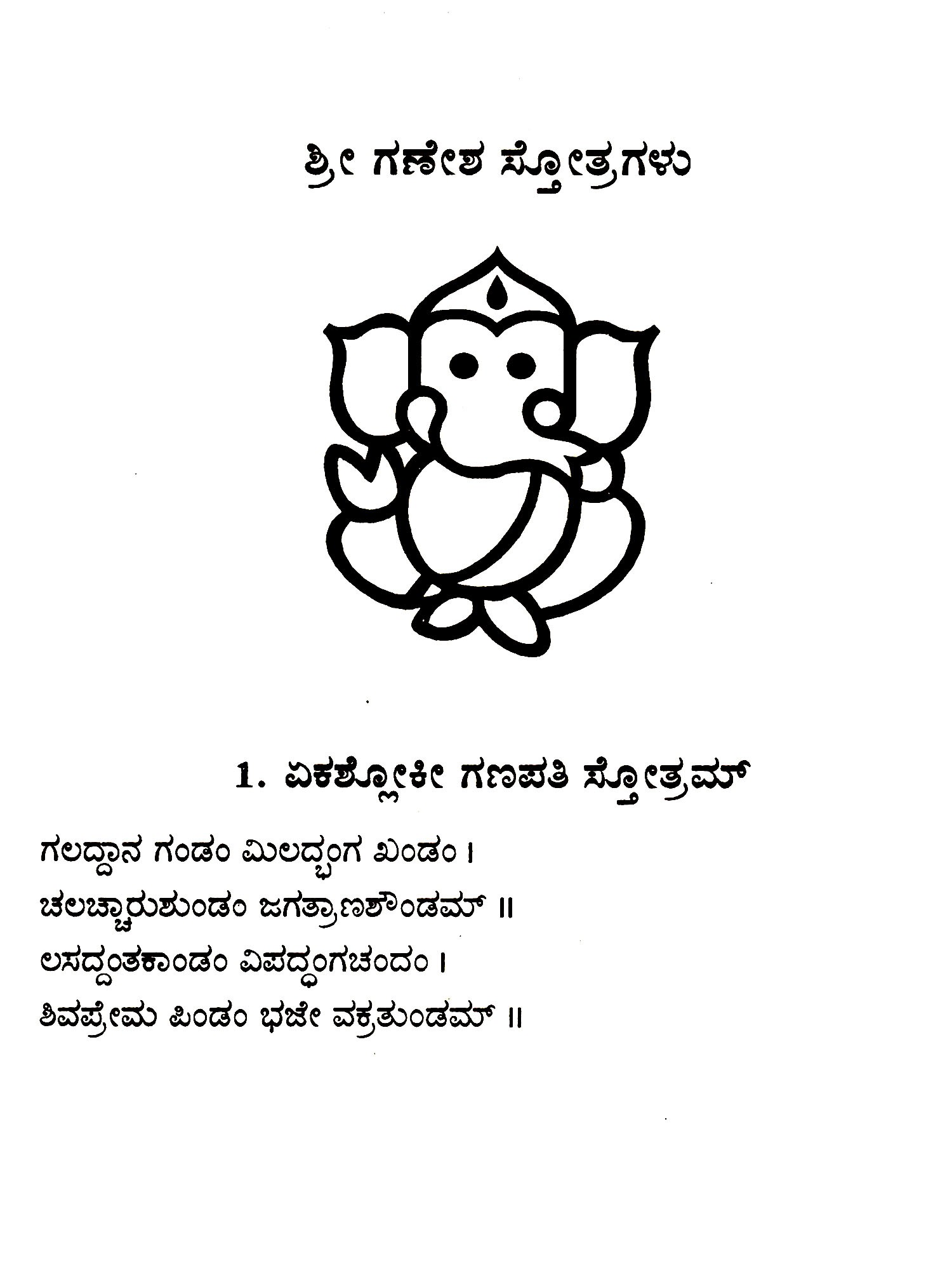 ಶ್ರೀ ಗಣೇಶ ಸ್ತೋತ್ರಗಳು

1. ಏಕಶ್ಲೋಕೀ ಗಣಪತಿ ಸ್ತೋತ್ರಮ್

ಗಲದ್ದಾನ ಗಂಡಂ ಮಿಲದ್ಭಂಗ ಖಂಡಂ ।
ಚಲಚ್ಚಾರುಶುಂಡಂ ಜಗತ್ರಾಣಶೌಂಡಮ್ ॥
ಲಸದ್ದಂತಕಾಂಡಂ ವಿಪದ್ಧಂಗಚಂದಂ ।
ಶಿವಪ್ರೇಮ ಪಿಂಡಂ ಭಜೇ ವಕ್ರತುಂಡಮ್ ॥